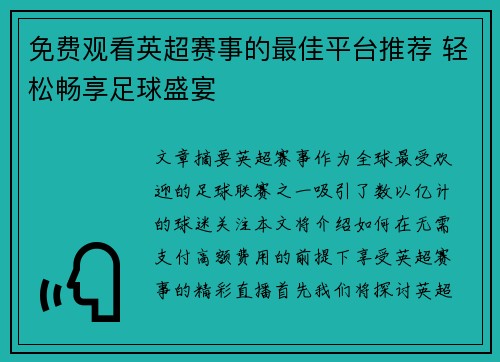 免费观看英超赛事的最佳平台推荐 轻松畅享足球盛宴

文章摘要英超赛事作为全球最受欢迎的足球联赛之一吸引了数以亿计的球迷关注本文将介绍如何在无需支付高额费用的前提下享受英超赛事的精彩直播首先我们将探讨英超